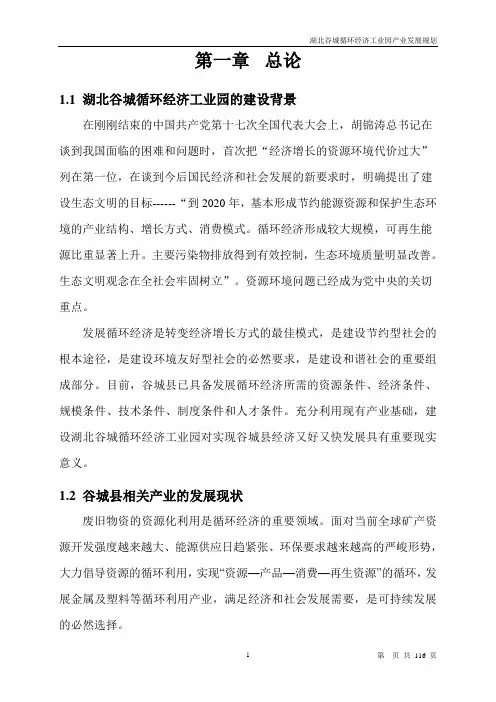 湖北谷城循环经济工业园产业发展规划

第一章 总论

1.1 湖北谷城循环经济工业园的建设背景

在刚刚结束的中国共产党第十七次全国代表大会上，胡锦涛总书记在谈到我国面临的困难和问题时，首次把“经济增长的资源环境代价过大”列在第一位，在谈到今后国民经济和社会发展的新要求时，明确提出了建设生态文明的目标------“到 2020 年，基本形成节约能源资源和保护生态环境的产业结构、增长方式、消费模式。循环经济形成较大规模，可再生能源比重显著上升。主要污染物排放得到有效控制，生态环境质量明显改善。生态文明观念在全社会牢固树立”。资源环境问题已经成为党中央的关切重点。

发展循环经济是转变经济增长方式的最佳模式，是建设节约型社会的根本途径，是建设环境友好型社会的必然要求，是建设和谐社会的重要组成部分。目前，谷城县已具备发展循环经济所需的资源条件、经济条件、规模条件、技术条件、制度条件和人才条件。充分利用现有产业基础，建设湖北谷城循环经济工业园对实现谷城县经济又好又快发展具有重要现实意义。

1.2 谷城县相关产业的发展现状

废旧物资的资源化利用是循环经济的重要领域。面对当前全球矿产资源开发强度越来越大、能源供应日趋紧张、环保要求越来越高的严峻形势，大力倡导资源的循环利用，实现“资源—产品—消费—再生资源”的循环，发展金属及塑料等循环利用产业，满足经济和社会发展需要，是可持续发展的必然选择。

1

第 页 共 116 页